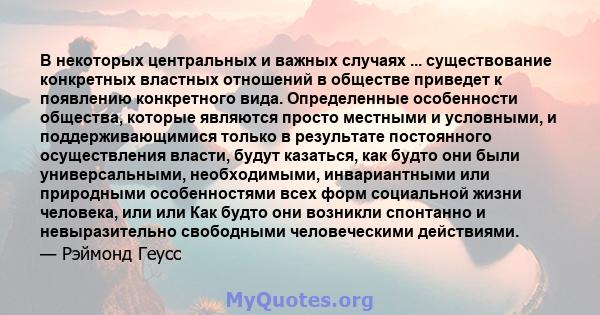 В некоторых центральных и важных случаях ... существование конкретных властных отношений в обществе приведет к появлению конкретного вида. Определенные особенности общества, которые являются просто местными и условными, и поддерживающимися только в результате постоянного осуществления власти, будут казаться, как будто они были универсальными, необходимыми, инвариантными или природными особенностями всех форм социальной жизни человека, или или Как будто они возникли спонтанно и невыразительно свободными человеческими действиями.
— Рэймонд Геусс

MyQuotes.org